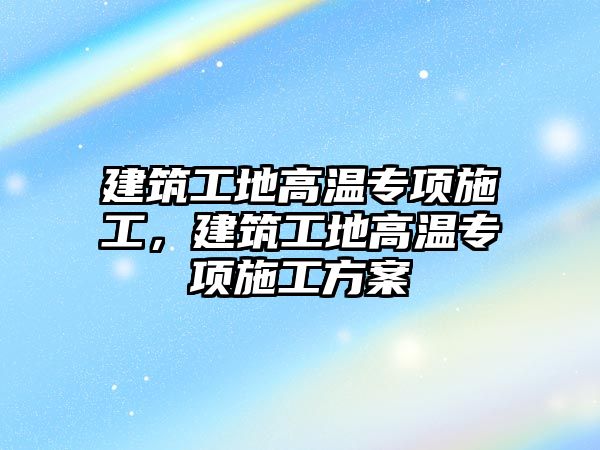 建筑工地高温专项施工，建筑工地高温专项施工方案